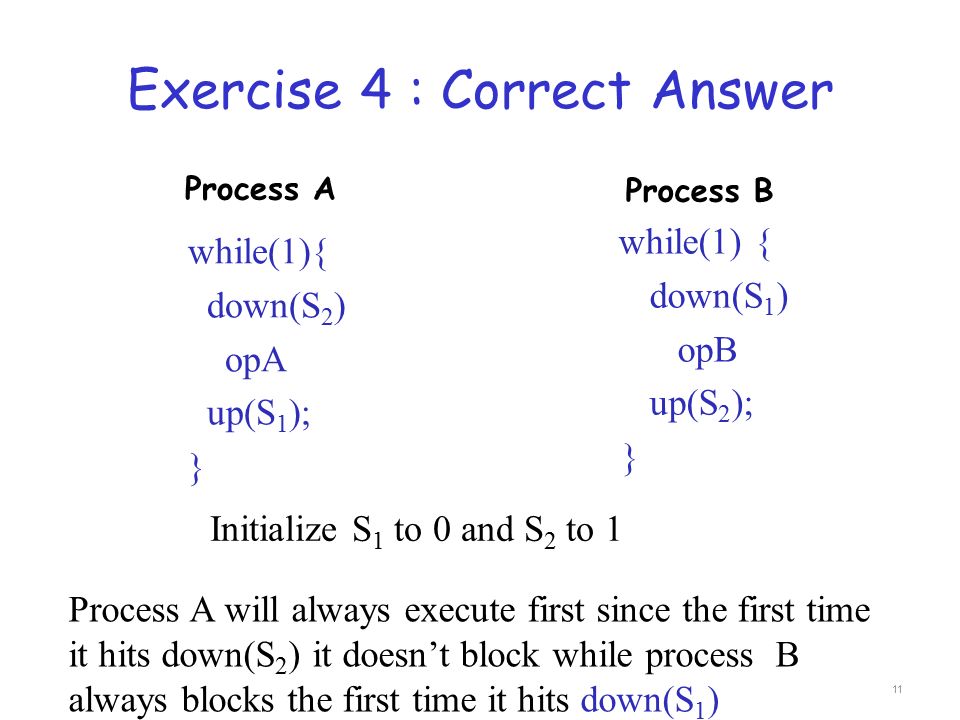 Exercise 4 : Correct Answer

Process A

while(1){
down($S_2$)
opA
up($S_1$);
}

Process B

while(1) {
down($S_1$)
opB
up($S_2$);
}

Initialize $S_1$ to 0 and $S_2$ to 1

Process A will always execute first since the first time it hits down($S_2$) it doesn't block while process B always blocks the first time it hits down($S_1$)

11